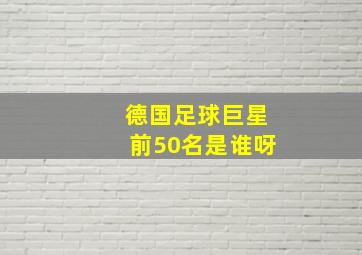 德国足球巨星
前50名是谁呀